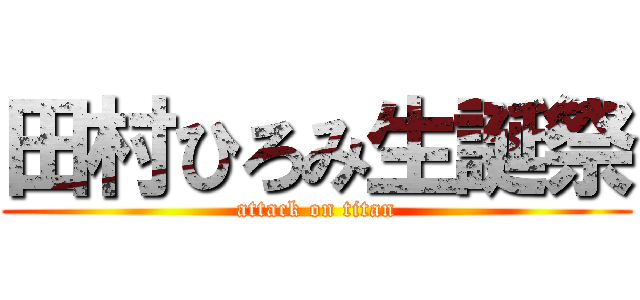 田村ひろみ生誕祭
attack on titan